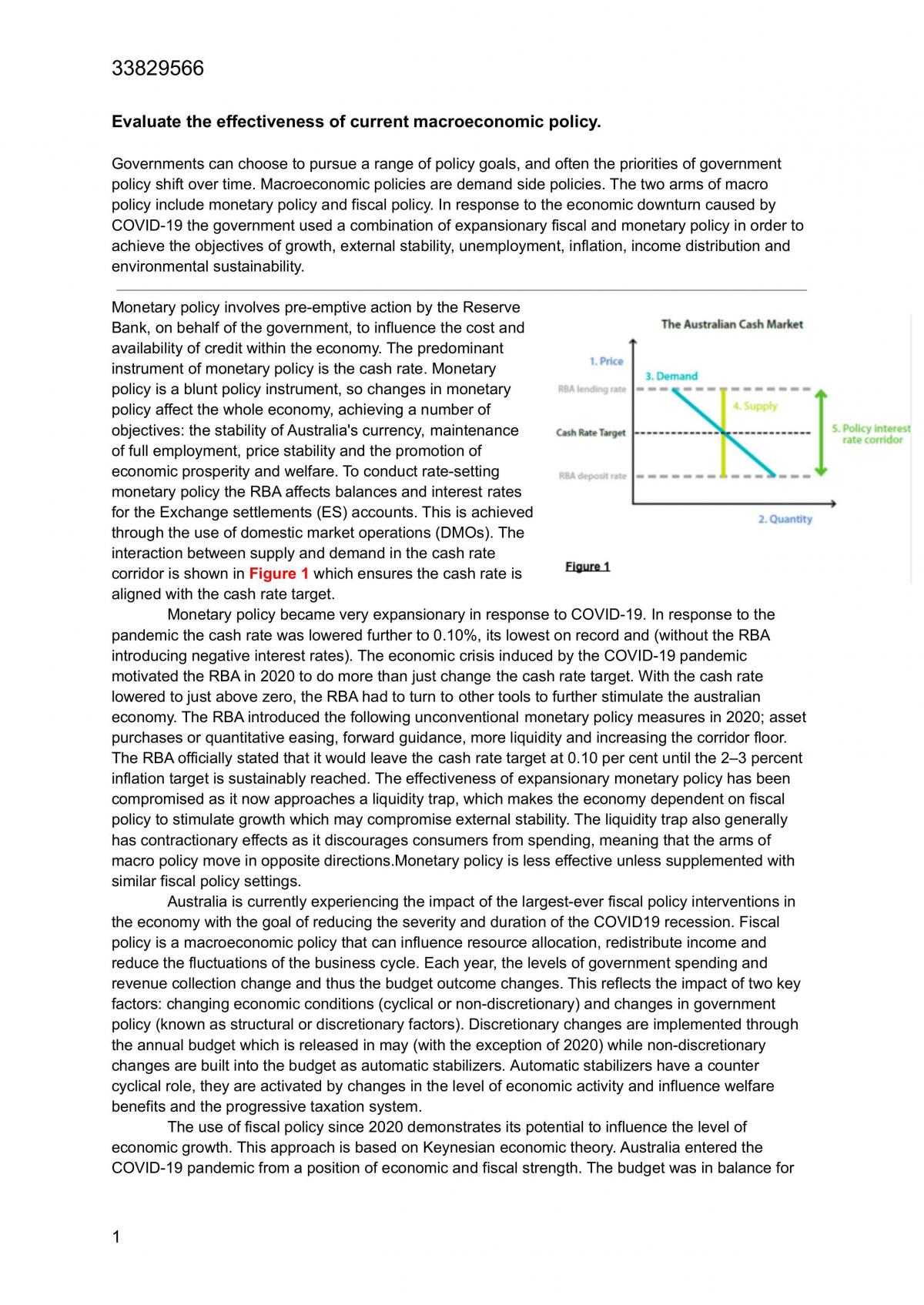 33829566

Evaluate the effectiveness of current macroeconomic policy.

Governments can choose to pursue a range of policy goals, and often the priorities of government policy shift over time. Macroeconomic policies are demand side policies. The two arms of macro policy include monetary policy and fiscal policy. In response to the economic downturn caused by COVID-19 the government used a combination of expansionary fiscal and monetary policy in order to achieve the objectives of growth, external stability, unemployment, inflation, income distribution and environmental sustainability.

Monetary policy involves pre-emptive action by the Reserve Bank, on behalf of the government, to influence the cost and availability of credit within the economy. The predominant instrument of monetary policy is the cash rate. Monetary policy is a blunt policy instrument, so changes in monetary policy affect the whole economy, achieving a number of objectives: the stability of Australia's currency, maintenance of full employment, price stability and the promotion of economic prosperity and welfare. To conduct rate-setting monetary policy the RBA affects balances and interest rates for the Exchange settlements (ES) accounts. This is achieved through the use of domestic market operations (DMOs). The interaction between supply and demand in the cash rate corridor is shown in Figure 1 which ensures the cash rate is aligned with the cash rate target.

The Australian Cash Market

1. Price
3. Demand
RBA lending rate
4. Supply
Cash Rate Target
5. Policy interest rate corridor
RBA deposit rate
2. Quantity

Figure 1

Monetary policy became very expansionary in response to COVID-19. In response to the pandemic the cash rate was lowered further to 0.10%, its lowest on record and (without the RBA introducing negative interest rates). The economic crisis induced by the COVID-19 pandemic motivated the RBA in 2020 to do more than just change the cash rate target. With the cash rate lowered to just above zero, the RBA had to turn to other tools to further stimulate the australian economy. The RBA introduced the following unconventional monetary policy measures in 2020; asset purchases or quantitative easing, forward guidance, more liquidity and increasing the corridor floor. The RBA officially stated that it would leave the cash rate target at 0.10 per cent until the 2–3 percent inflation target is sustainably reached. The effectiveness of expansionary monetary policy has been compromised as it now approaches a liquidity trap, which makes the economy dependent on fiscal policy to stimulate growth which may compromise external stability. The liquidity trap also generally has contractionary effects as it discourages consumers from spending, meaning that the arms of macro policy move in opposite directions.Monetary policy is less effective unless supplemented with similar fiscal policy settings.

Australia is currently experiencing the impact of the largest-ever fiscal policy interventions in the economy with the goal of reducing the severity and duration of the COVID19 recession. Fiscal policy is a macroeconomic policy that can influence resource allocation, redistribute income and reduce the fluctuations of the business cycle. Each year, the levels of government spending and revenue collection change and thus the budget outcome changes. This reflects the impact of two key factors: changing economic conditions (cyclical or non-discretionary) and changes in government policy (known as structural or discretionary factors). Discretionary changes are implemented through the annual budget which is released in may (with the exception of 2020) while non-discretionary changes are built into the budget as automatic stabilizers. Automatic stabilizers have a counter cyclical role, they are activated by changes in the level of economic activity and influence welfare benefits and the progressive taxation system.

The use of fiscal policy since 2020 demonstrates its potential to influence the level of economic growth. This approach is based on Keynesian economic theory. Australia entered the COVID-19 pandemic from a position of economic and fiscal strength. The budget was in balance for

1